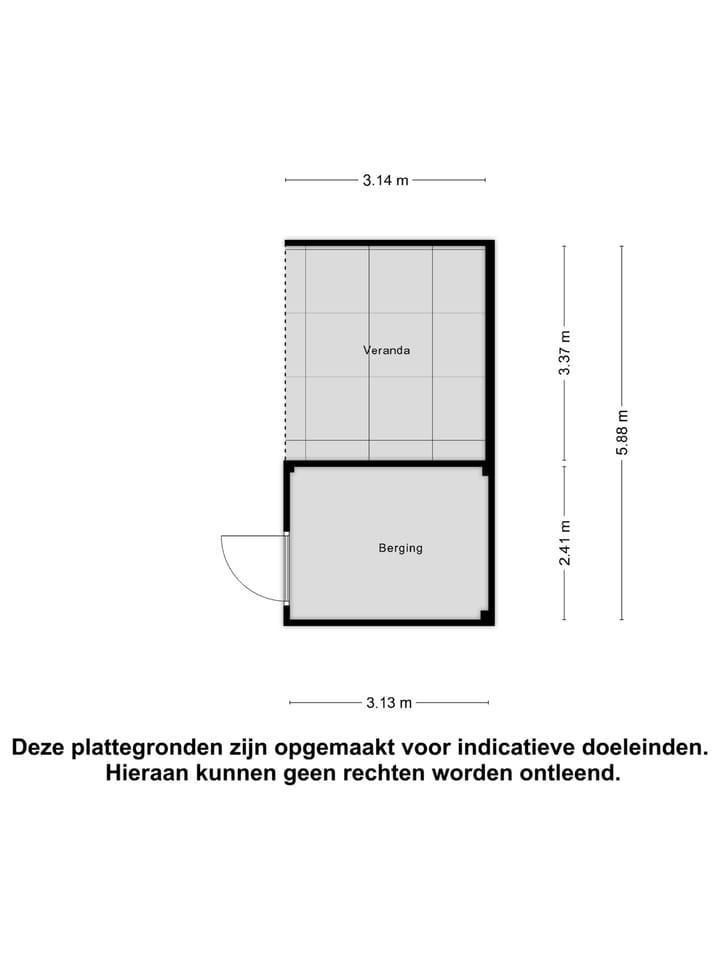 3.14 m

Veranda

3.37 m

5.88 m

Berging

2.41 m

3.13 m

Deze plattegronden zijn opgemaakt voor indicatieve doeleinden. Hieraan kunnen geen rechten worden ontleend.